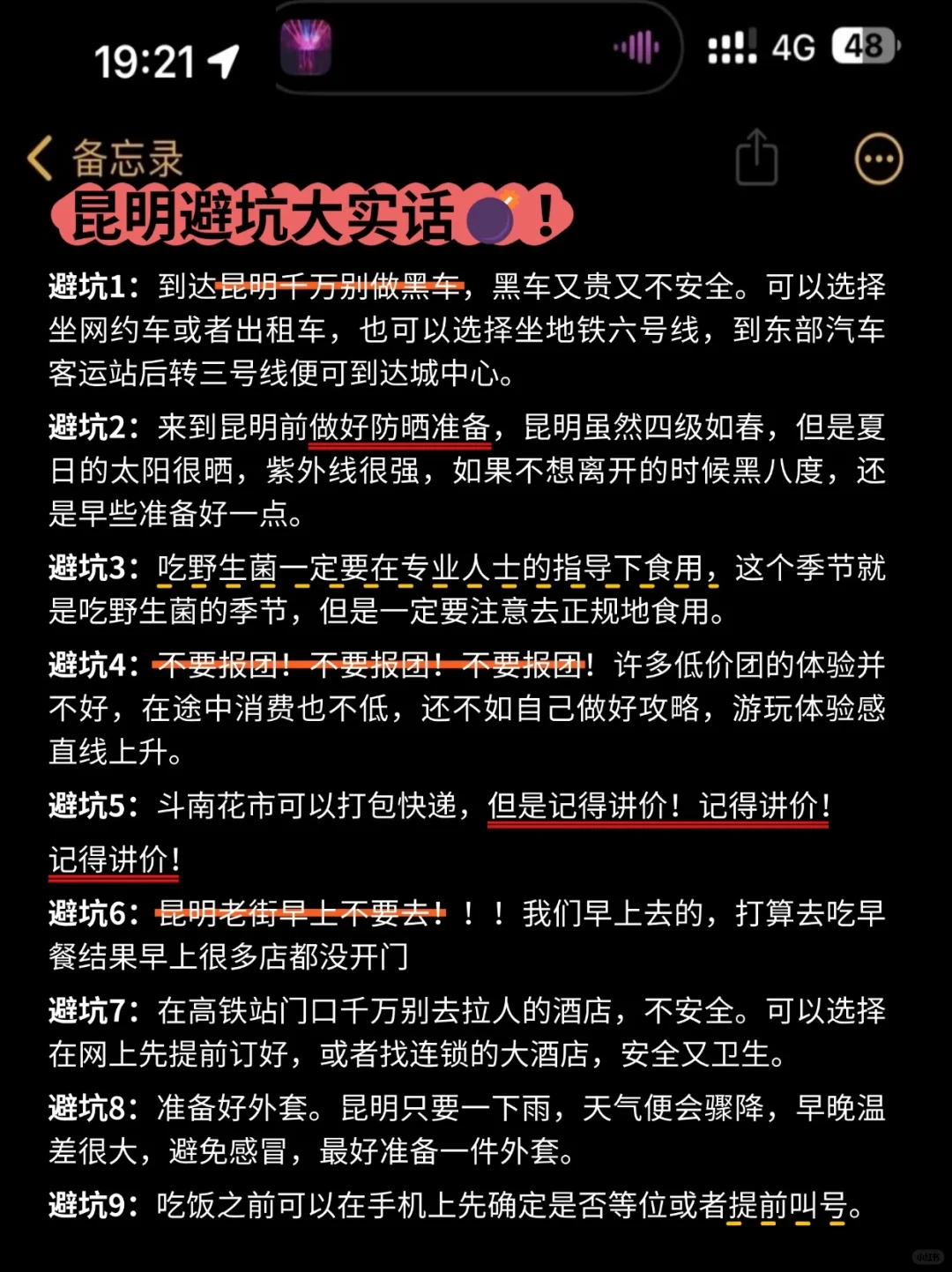 19:21

4G 48

备忘录

昆明避坑大实话💣！

避坑1：到达昆明千万别做黑车，黑车又贵又不安全。可以选择坐网约车或者出租车，也可以选择坐地铁六号线，到东部汽车客运站后转三号线便可到达城中心。

避坑2：来到昆明前做好防晒准备，昆明虽然四级如春，但是夏日的太阳很晒，紫外线很强，如果不想离开的时候黑八度，还是早些准备好一点。

避坑3：吃野生菌一定要在专业人士的指导下食用，这个季节就是吃野生菌的季节，但是一定要注意去正规地食用。

避坑4：不要报团！不要报团！不要报团！许多低价团的体验并不好，在途中消费也不低，还不如自己做好攻略，游玩体验感直线上升。

避坑5：斗南花市可以打包快递，但是记得讲价！记得讲价！记得讲价！

避坑6：昆明老街早上不要去！！！我们早上去的，打算去吃早餐结果早上很多店都没开门

避坑7：在高铁站门口千万别去拉人的酒店，不安全。可以选择在网上先提前订好，或者找连锁的大酒店，安全又卫生。

避坑8：准备好外套。昆明只要一下雨，天气便会骤降，早晚温差很大，避免感冒，最好准备一件外套。

避坑9：吃饭之前可以在手机上先确定是否等位或者提前叫号。